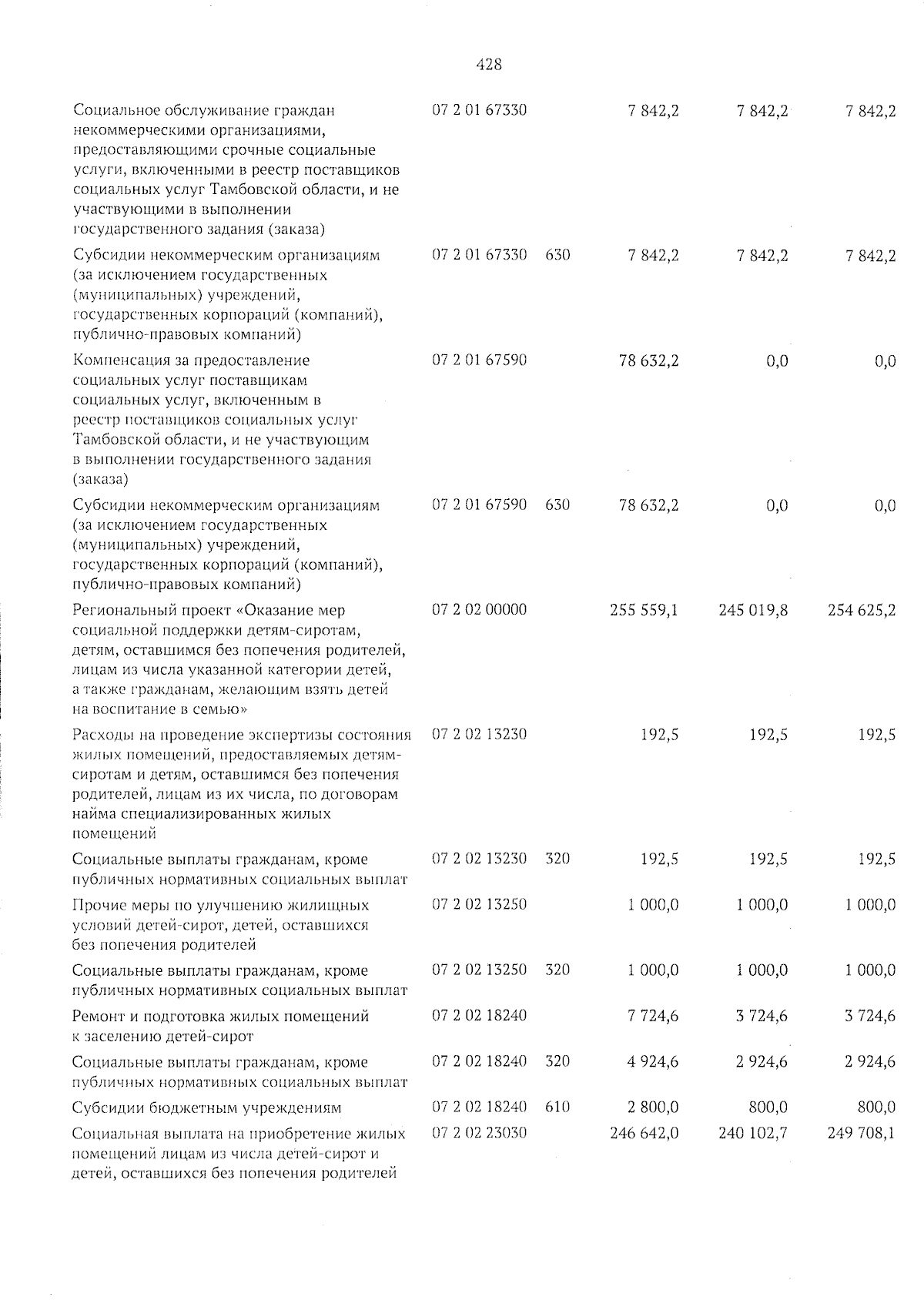 428

| | | | | | |
|---|---|---|---|---|---|
| Социальное обслуживание граждан некоммерческими организациями, предоставляющими срочные социальные услуги, включенными в реестр поставщиков социальных услуг Тамбовской области, и не участвующими в выполнении государственного задания (заказа) | 07 2 01 67330 | | 7 842,2 | 7 842,2 | 7 842,2 |
| Субсидии некоммерческим организациям (за исключением государственных (муниципальных) учреждений, государственных корпораций (компаний), публично-правовых компаний) | 07 2 01 67330 | 630 | 7 842,2 | 7 842,2 | 7 842,2 |
| Компенсация за предоставление социальных услуг поставщикам социальных услуг, включенным в реестр поставщиков социальных услуг Тамбовской области, и не участвующим в выполнении государственного задания (заказа) | 07 2 01 67590 | | 78 632,2 | 0,0 | 0,0 |
| Субсидии некоммерческим организациям (за исключением государственных (муниципальных) учреждений, государственных корпораций (компаний), публично-правовых компаний) | 07 2 01 67590 | 630 | 78 632,2 | 0,0 | 0,0 |
| Региональный проект «Оказание мер социальной поддержки детям-сиротам, детям, оставшимся без попечения родителей, лицам из числа указанной категории детей, а также гражданам, желающим взять детей на воспитание в семью» | 07 2 02 00000 | | 255 559,1 | 245 019,8 | 254 625,2 |
| Расходы на проведение экспертизы состояния жилых помещений, предоставляемых детям-сиротам и детям, оставшимся без попечения родителей, лицам из их числа, по договорам найма специализированных жилых помещений | 07 2 02 13230 | | 192,5 | 192,5 | 192,5 |
| Социальные выплаты гражданам, кроме публичных нормативных социальных выплат | 07 2 02 13230 | 320 | 192,5 | 192,5 | 192,5 |
| Прочие меры по улучшению жилищных условий детей-сирот, детей, оставшихся без попечения родителей | 07 2 02 13250 | | 1 000,0 | 1 000,0 | 1 000,0 |
| Социальные выплаты гражданам, кроме публичных нормативных социальных выплат | 07 2 02 13250 | 320 | 1 000,0 | 1 000,0 | 1 000,0 |
| Ремонт и подготовка жилых помещений к заселению детей-сирот | 07 2 02 18240 | | 7 724,6 | 3 724,6 | 3 724,6 |
| Социальные выплаты гражданам, кроме публичных нормативных социальных выплат | 07 2 02 18240 | 320 | 4 924,6 | 2 924,6 | 2 924,6 |
| Субсидии бюджетным учреждениям | 07 2 02 18240 | 610 | 2 800,0 | 800,0 | 800,0 |
| Социальная выплата на приобретение жилых помещений лицам из числа детей-сирот и детей, оставшихся без попечения родителей | 07 2 02 23030 | | 246 642,0 | 240 102,7 | 249 708,1 |